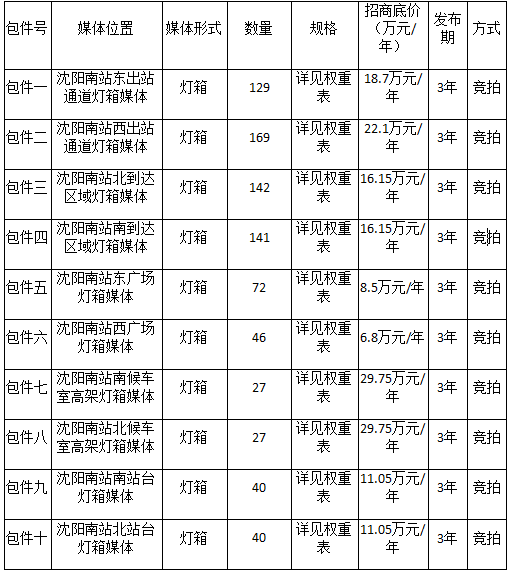 | 包件号 | 媒体位置 | 媒体形式 | 数量 | 规格 | 招商底价（万元/年） | 发布期 | 方式 |
|---|---|---|---|---|---|---|---|
| 包件一 | 沈阳南站东出站通道灯箱媒体 | 灯箱 | 129 | 详见权重表 | 18.7万元/年 | 3年 | 竞拍 |
| 包件二 | 沈阳南站西出站通道灯箱媒体 | 灯箱 | 169 | 详见权重表 | 22.1万元/年 | 3年 | 竞拍 |
| 包件三 | 沈阳南站北到达区域灯箱媒体 | 灯箱 | 142 | 详见权重表 | 16.15万元/年 | 3年 | 竞拍 |
| 包件四 | 沈阳南站南到达区域灯箱媒体 | 灯箱 | 141 | 详见权重表 | 16.15万元/年 | 3年 | 竞拍 |
| 包件五 | 沈阳南站东广场灯箱媒体 | 灯箱 | 72 | 详见权重表 | 8.5万元/年 | 3年 | 竞拍 |
| 包件六 | 沈阳南站西广场灯箱媒体 | 灯箱 | 46 | 详见权重表 | 6.8万元/年 | 3年 | 竞拍 |
| 包件七 | 沈阳南站南候车室高架灯箱媒体 | 灯箱 | 27 | 详见权重表 | 29.75万元/年 | 3年 | 竞拍 |
| 包件八 | 沈阳南站北候车室高架灯箱媒体 | 灯箱 | 27 | 详见权重表 | 29.75万元/年 | 3年 | 竞拍 |
| 包件九 | 沈阳南站南站台灯箱媒体 | 灯箱 | 40 | 详见权重表 | 11.05万元/年 | 3年 | 竞拍 |
| 包件十 | 沈阳南站北站台灯箱媒体 | 灯箱 | 40 | 详见权重表 | 11.05万元/年 | 3年 | 竞拍 |